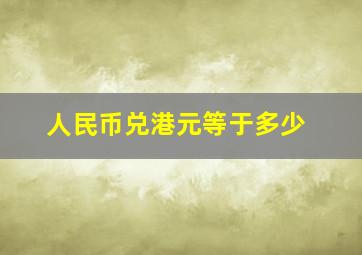 人民币兑港元等于多少